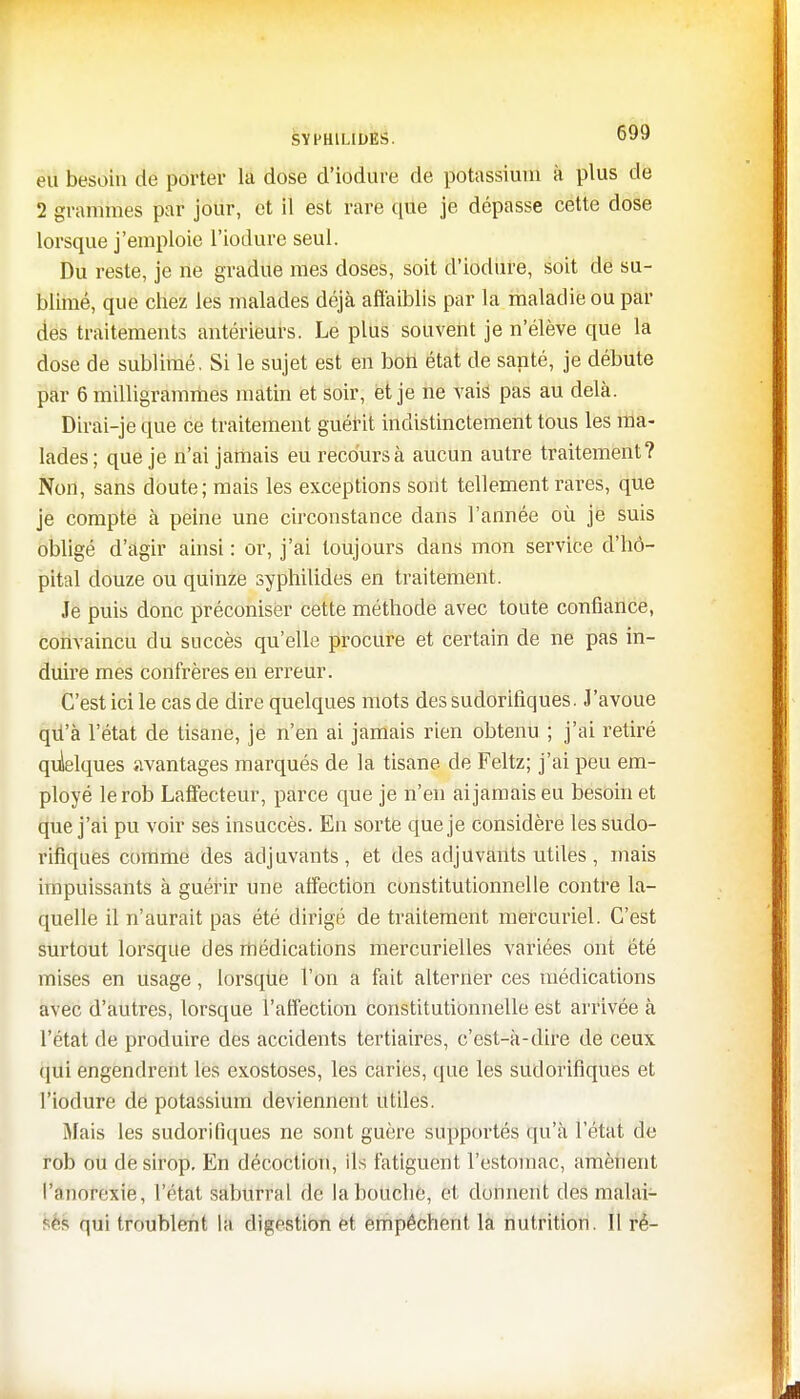 SYPHILIDES. 699

eu besoin de porter la dose d'iodure de potassium à plus de 2 grammes par jour, et il est rare que je dépasse cette dose lorsque j'emploie l'iodure seul.

Du reste, je ne gradue mes doses, soit d'iodure, soit de sublimé, que chez les malades déjà affaiblis par la maladie ou par des traitements antérieurs. Le plus souvent je n'élève que la dose de sublimé. Si le sujet est en bon état de santé, je débute par 6 milligrammes matin et soir, et je ne vais pas au delà.

Dirai-je que ce traitement guérit indistinctement tous les malades; que je n'ai jamais eu recours à aucun autre traitement? Non, sans doute; mais les exceptions sont tellement rares, que je compte à peine une circonstance dans l'année où je suis obligé d'agir ainsi: or, j'ai toujours dans mon service d'hôpital douze ou quinze syphilides en traitement.

Je puis donc préconiser cette méthode avec toute confiance, convaincu du succès qu'elle procure et certain de ne pas induire mes confrères en erreur.

C'est ici le cas de dire quelques mots des sudorifiques. J'avoue qu'à l'état de tisane, je n'en ai jamais rien obtenu ; j'ai retiré quelques avantages marqués de la tisane de Feltz; j'ai peu employé le rob Laffecteur, parce que je n'en ai jamais eu besoin et que j'ai pu voir ses insuccès. En sorte que je considère les sudorifiques comme des adjuvants, et des adjuvants utiles, mais impuissants à guérir une affection constitutionnelle contre laquelle il n'aurait pas été dirigé de traitement mercuriel. C'est surtout lorsque des médications mercurielles variées ont été mises en usage, lorsque l'on a fait alterner ces médications avec d'autres, lorsque l'affection constitutionnelle est arrivée à l'état de produire des accidents tertiaires, c'est-à-dire de ceux qui engendrent les exostoses, les caries, que les sudorifiques et l'iodure de potassium deviennent utiles.

Mais les sudorifiques ne sont guère supportés qu'à l'état de rob ou de sirop. En décoction, ils fatiguent l'estomac, amènent l'anorexie, l'état saburral de la bouche, et donnent des malaises qui troublent la digestion et empêchent la nutrition. Il ré-